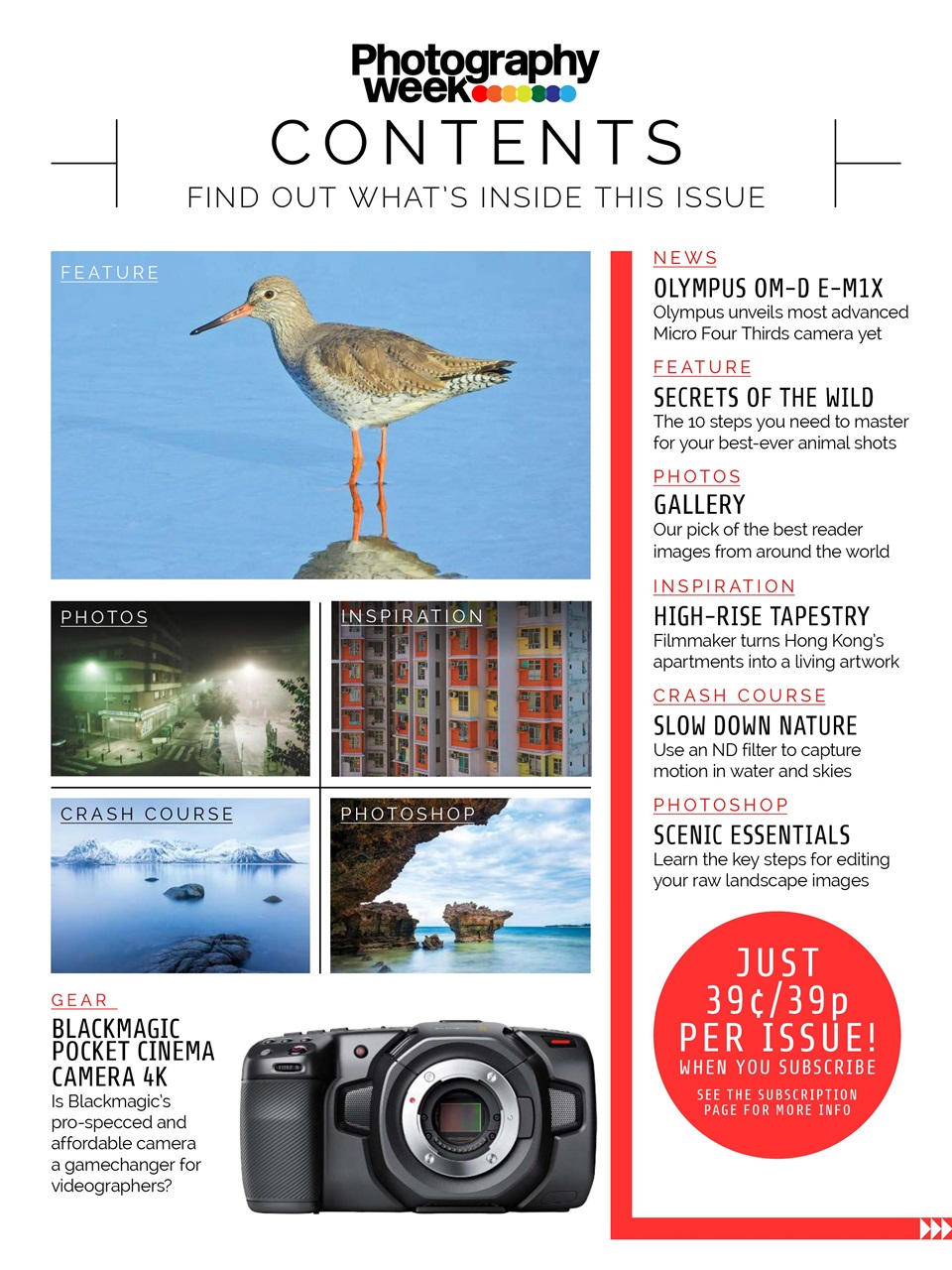 Photography week

CONTENTS

FIND OUT WHAT'S INSIDE THIS ISSUE

FEATURE

PHOTOS

INSPIRATION

CRASH COURSE

PHOTOSHOP

GEAR

BLACKMAGIC POCKET CINEMA CAMERA 4K

Is Blackmagic's pro-specced and affordable camera a gamechanger for videographers?

NEWS

OLYMPUS OM-D E-M1X

Olympus unveils most advanced Micro Four Thirds camera yet

FEATURE

SECRETS OF THE WILD

The 10 steps you need to master for your best-ever animal shots

PHOTOS

GALLERY

Our pick of the best reader images from around the world

INSPIRATION

HIGH-RISE TAPESTRY

Filmmaker turns Hong Kong's apartments into a living artwork

CRASH COURSE

SLOW DOWN NATURE

Use an ND filter to capture motion in water and skies

PHOTOSHOP

SCENIC ESSENTIALS

Learn the key steps for editing your raw landscape images

JUST 39¢/39p PER ISSUE!

WHEN YOU SUBSCRIBE

SEE THE SUBSCRIPTION PAGE FOR MORE INFO